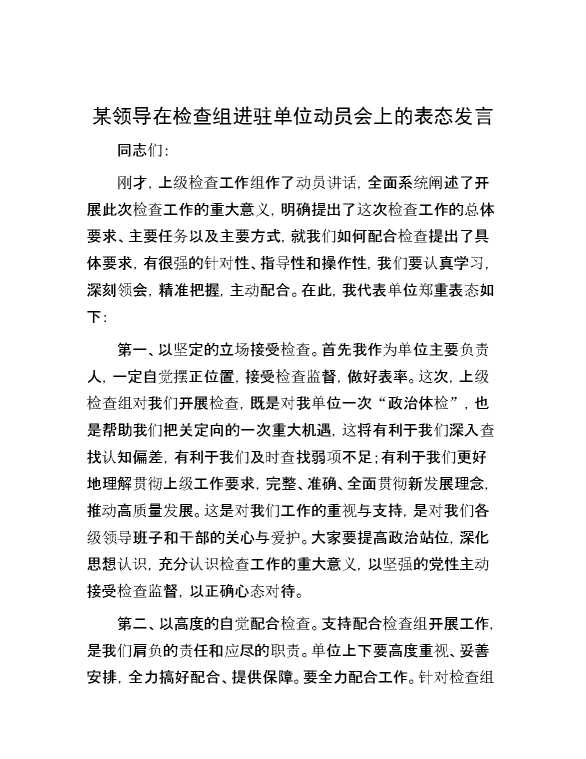 某领导在检查组进驻单位动员会上的表态发言

同志们：

刚才，上级检查工作组作了动员讲话，全面系统阐述了开展此次检查工作的重大意义，明确提出了这次检查工作的总体要求、主要任务以及主要方式，就我们如何配合检查提出了具体要求，有很强的针对性、指导性和操作性，我们要认真学习，深刻领会，精准把握，主动配合。在此，我代表单位郑重表态如下：

第一、以坚定的立场接受检查。首先我作为单位主要负责人，一定自觉摆正位置，接受检查监督，做好表率。这次，上级检查组对我们开展检查，既是对我单位一次“政治体检”，也是帮助我们把关定向的一次重大机遇，这将有利于我们深入查找认知偏差，有利于我们及时查找弱项不足；有利于我们更好地理解贯彻上级工作要求，完整、准确、全面贯彻新发展理念，推动高质量发展。这是对我们工作的重视与支持，是对我们各级领导班子和干部的关心与爱护。大家要提高政治站位，深化思想认识，充分认识检查工作的重大意义，以坚强的党性主动接受检查监督，以正确心态对待。

第二、以高度的自觉配合检查。支持配合检查组开展工作，是我们肩负的责任和应尽的职责。单位上下要高度重视、妥善安排，全力搞好配合、提供保障。要全力配合工作。针对检查组